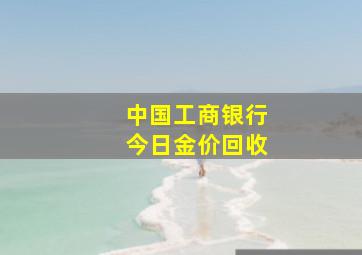 中国工商银行
今日金价回收